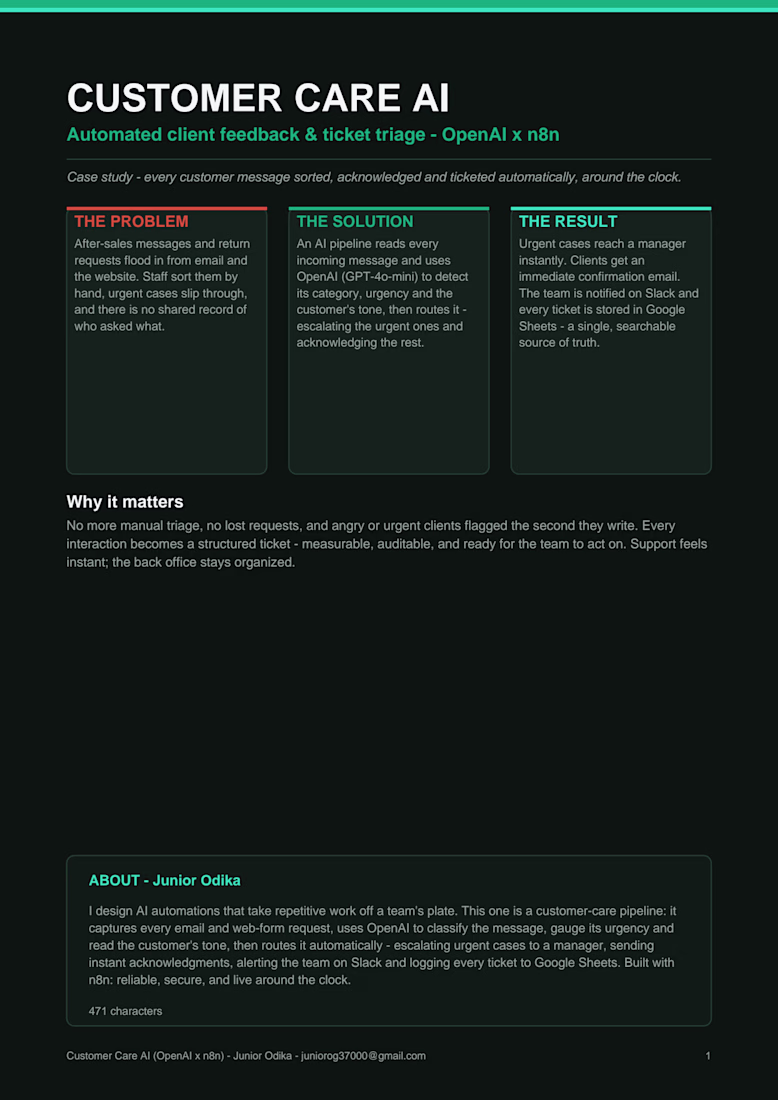 CUSTOMER CARE AI

Automated client feedback & ticket triage - OpenAI x n8n

Case study - every customer message sorted, acknowledged and ticketed automatically, around the clock.

THE PROBLEM

After-sales messages and return requests flood in from email and the website. Staff sort them by hand, urgent cases slip through, and there is no shared record of who asked what.

THE SOLUTION

An AI pipeline reads every incoming message and uses OpenAI (GPT-4o-mini) to detect its category, urgency and the customer's tone, then routes it - escalating the urgent ones and acknowledging the rest.

THE RESULT

Urgent cases reach a manager instantly. Clients get an immediate confirmation email. The team is notified on Slack and every ticket is stored in Google Sheets - a single, searchable source of truth.

Why it matters

No more manual triage, no lost requests, and angry or urgent clients flagged the second they write. Every interaction becomes a structured ticket - measurable, auditable, and ready for the team to act on. Support feels instant; the back office stays organized.

ABOUT - Junior Odika

I design AI automations that take repetitive work off a team's plate. This one is a customer-care pipeline: it captures every email and web-form request, uses OpenAI to classify the message, gauge its urgency and read the customer's tone, then routes it automatically - escalating urgent cases to a manager, sending instant acknowledgments, alerting the team on Slack and logging every ticket to Google Sheets. Built with n8n: reliable, secure, and live around the clock.

471 characters

Customer Care AI (OpenAI x n8n) - Junior Odika - juniorog37000@gmail.com

1